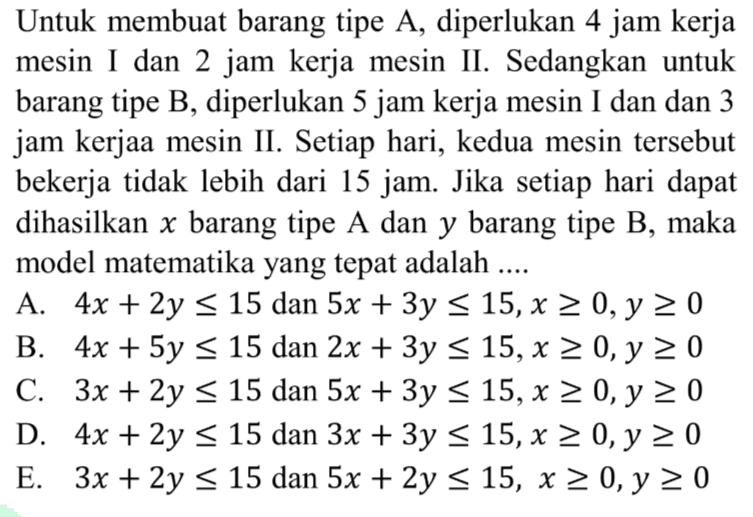 Untuk membuat barang tipe A, diperlukan 4 jam kerja mesin I dan 2 jam kerja mesin II. Sedangkan untuk barang tipe B, diperlukan 5 jam kerja mesin I dan dan 3 jam kerjaa mesin II. Setiap hari, kedua mesin tersebut bekerja tidak lebih dari 15 jam. Jika setiap hari dapat dihasilkan $x$ barang tipe A dan $y$ barang tipe B, maka model matematika yang tepat adalah ....

A. $4x + 2y \leq 15$ dan $5x + 3y \leq 15, x \geq 0, y \geq 0$
B. $4x + 5y \leq 15$ dan $2x + 3y \leq 15, x \geq 0, y \geq 0$
C. $3x + 2y \leq 15$ dan $5x + 3y \leq 15, x \geq 0, y \geq 0$
D. $4x + 2y \leq 15$ dan $3x + 3y \leq 15, x \geq 0, y \geq 0$
E. $3x + 2y \leq 15$ dan $5x + 2y \leq 15, x \geq 0, y \geq 0$